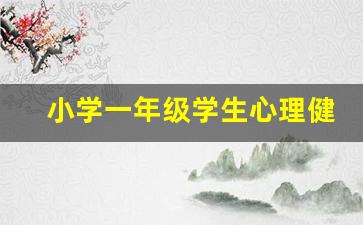 小学一年级学生心理健